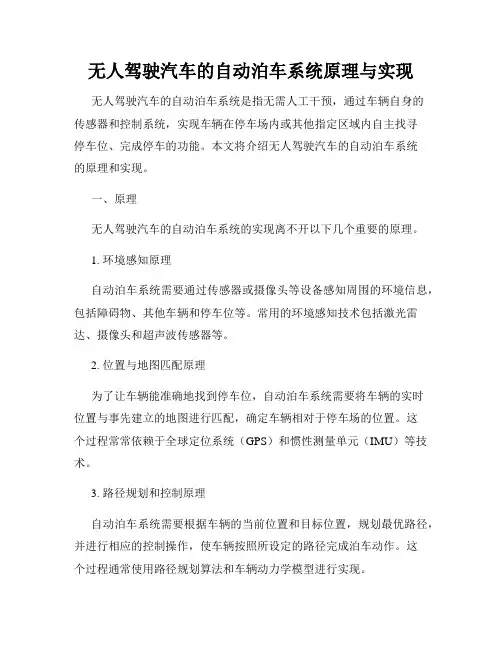 无人驾驶汽车的自动泊车系统原理与实现

无人驾驶汽车的自动泊车系统是指无需人工干预，通过车辆自身的传感器和控制系统，实现车辆在停车场内或其他指定区域内自主找寻停车位、完成停车的功能。本文将介绍无人驾驶汽车的自动泊车系统的原理和实现。

一、原理

无人驾驶汽车的自动泊车系统的实现离不开以下几个重要的原理。

1. 环境感知原理

自动泊车系统需要通过传感器或摄像头等设备感知周围的环境信息，包括障碍物、其他车辆和停车位等。常用的环境感知技术包括激光雷达、摄像头和超声波传感器等。

2. 位置与地图匹配原理

为了让车辆能准确地找到停车位，自动泊车系统需要将车辆的实时位置与事先建立的地图进行匹配，确定车辆相对于停车场的位置。这个过程常常依赖于全球定位系统（GPS）和惯性测量单元（IMU）等技术。

3. 路径规划和控制原理

自动泊车系统需要根据车辆的当前位置和目标位置，规划最优路径，并进行相应的控制操作，使车辆按照所设定的路径完成泊车动作。这个过程通常使用路径规划算法和车辆动力学模型进行实现。